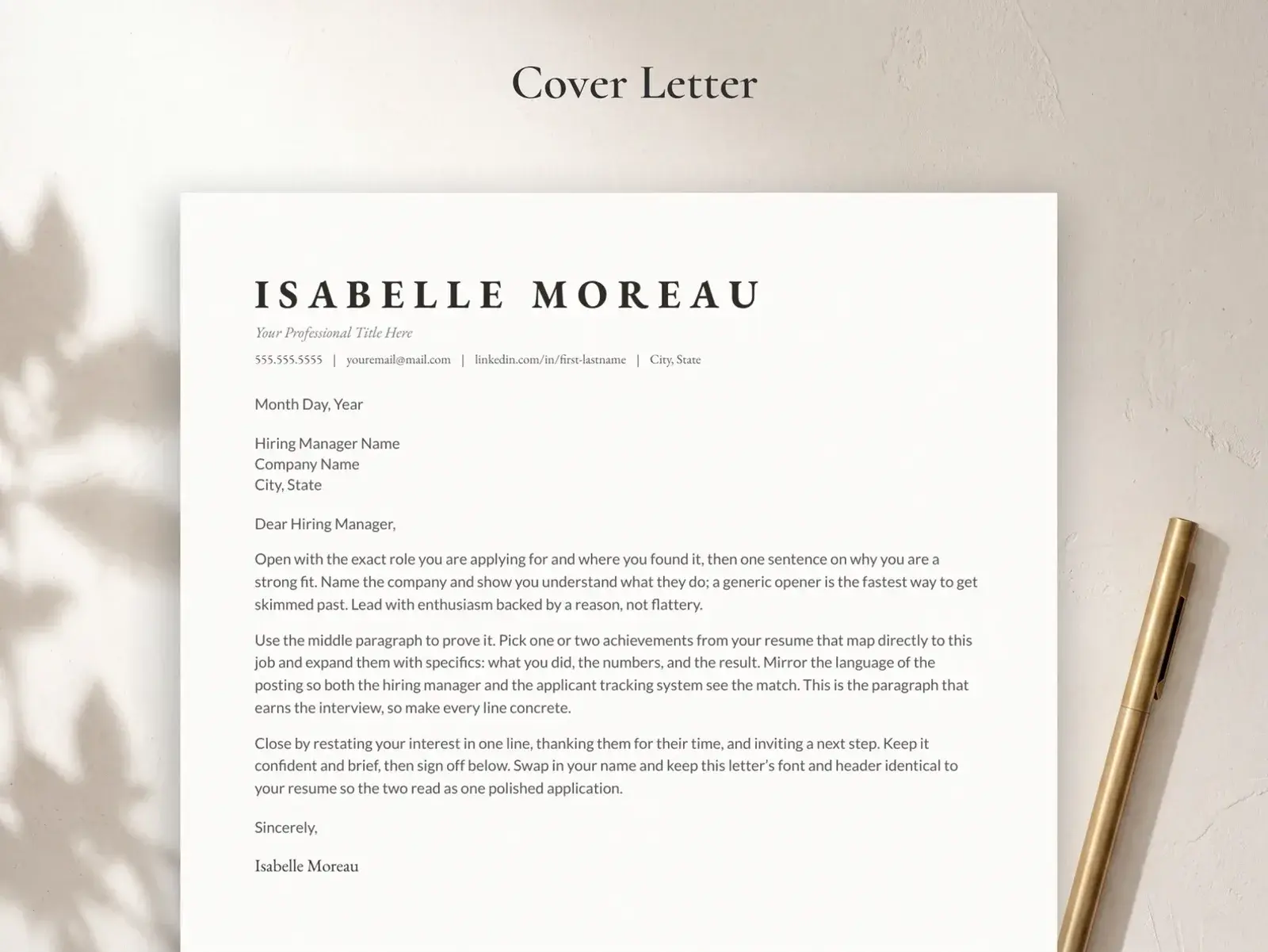 Cover Letter

ISABELLE MOREAU

Your Professional Title Here

555.555.5555 | youremail@mail.com | linkedin.com/in/first-lastname | City, State

Month Day, Year

Hiring Manager Name
Company Name
City, State

Dear Hiring Manager,

Open with the exact role you are applying for and where you found it, then one sentence on why you are a strong fit. Name the company and show you understand what they do; a generic opener is the fastest way to get skimmed past. Lead with enthusiasm backed by a reason, not flattery.

Use the middle paragraph to prove it. Pick one or two achievements from your resume that map directly to this job and expand them with specifics: what you did, the numbers, and the result. Mirror the language of the posting so both the hiring manager and the applicant tracking system see the match. This is the paragraph that earns the interview, so make every line concrete.

Close by restating your interest in one line, thanking them for their time, and inviting a next step. Keep it confident and brief, then sign off below. Swap in your name and keep this letter's font and header identical to your resume so the two read as one polished application.

Sincerely,

Isabelle Moreau